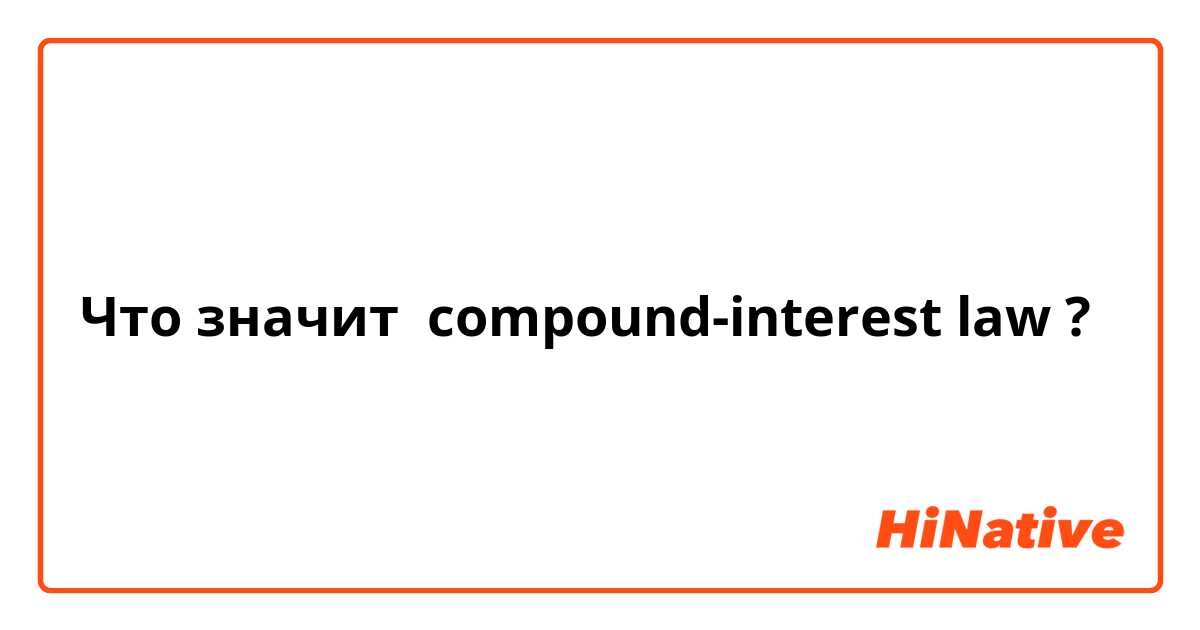 Что значит compound-interest law ?

HiNative